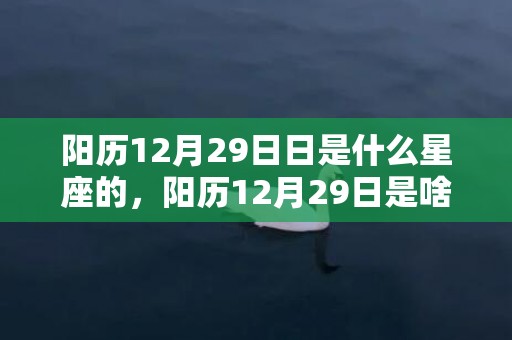 阳历12月29日日是什么星座的，阳历12月29日是啥